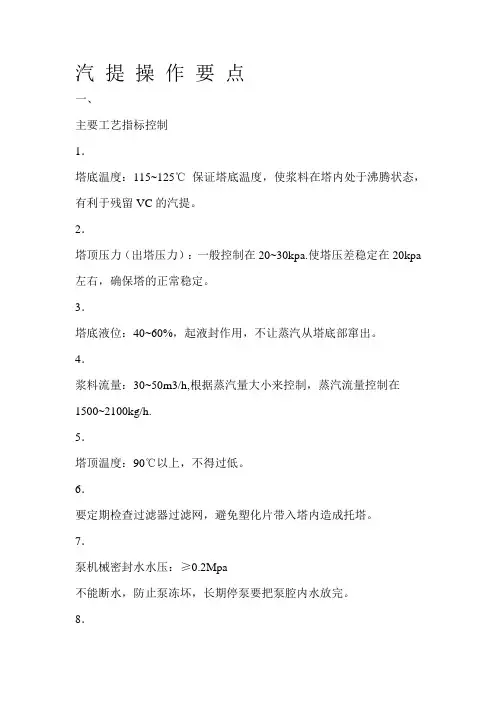 汽 提 操 作 要 点

一、

主要工艺指标控制

1.

塔底温度：115~125℃ 保证塔底温度，使浆料在塔内处于沸腾状态，有利于残留 VC 的汽提。

2.

塔顶压力（出塔压力）：一般控制在 20~30kpa.使塔压差稳定在 20kpa 左右，确保塔的正常稳定。

3.

塔底液位：40~60%，起液封作用，不让蒸汽从塔底部窜出。

4.

浆料流量：30~50m3/h,根据蒸汽量大小来控制，蒸汽流量控制在 1500~2100kg/h.

5.

塔顶温度：90℃以上，不得过低。

6.

要定期检查过滤器过滤网，避免塑化片带入塔内造成托塔。

7.

泵机械密封水水压：≥0.2Mpa

不能断水，防止泵冻坏，长期停泵要把泵腔内水放完。

8.